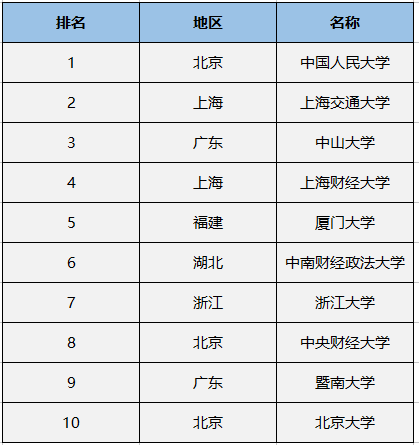 | 排名 | 地区 | 名称 |
|---|---|---|
| 1 | 北京 | 中国人民大学 |
| 2 | 上海 | 上海交通大学 |
| 3 | 广东 | 中山大学 |
| 4 | 上海 | 上海财经大学 |
| 5 | 福建 | 厦门大学 |
| 6 | 湖北 | 中南财经政法大学 |
| 7 | 浙江 | 浙江大学 |
| 8 | 北京 | 中央财经大学 |
| 9 | 广东 | 暨南大学 |
| 10 | 北京 | 北京大学 |